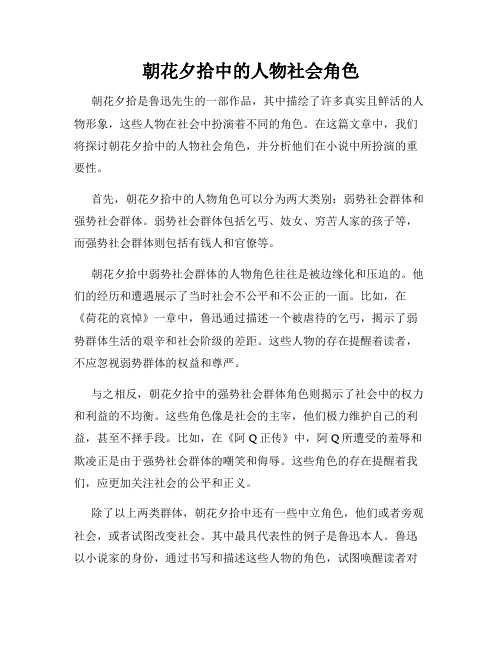 朝花夕拾中的人物社会角色

朝花夕拾是鲁迅先生的一部作品，其中描绘了许多真实且鲜活的人物形象，这些人物在社会中扮演着不同的角色。在这篇文章中，我们将探讨朝花夕拾中的人物社会角色，并分析他们在小说中所扮演的重要性。

首先，朝花夕拾中的人物角色可以分为两大类别：弱势社会群体和强势社会群体。弱势社会群体包括乞丐、妓女、穷苦人家的孩子等，而强势社会群体则包括有钱人和官僚等。

朝花夕拾中弱势社会群体的人物角色往往是被边缘化和压迫的。他们的经历和遭遇展示了当时社会不公平和不公正的一面。比如，在《荷花的哀悼》一章中，鲁迅通过描述一个被虐待的乞丐，揭示了弱势群体生活的艰辛和社会阶级的差距。这些人物的存在提醒着读者，不应忽视弱势群体的权益和尊严。

与之相反，朝花夕拾中的强势社会群体角色则揭示了社会中的权力和利益的不均衡。这些角色像是社会的主宰，他们极力维护自己的利益，甚至不择手段。比如，在《阿Q正传》中，阿Q所遭受的羞辱和欺凌正是由于强势社会群体的嘲笑和侮辱。这些角色的存在提醒着我们，应更加关注社会的公平和正义。

除了以上两类群体，朝花夕拾中还有一些中立角色，他们或者旁观社会，或者试图改变社会。其中最具代表性的例子是鲁迅本人。鲁迅以小说家的身份，通过书写和描述这些人物的角色，试图唤醒读者对